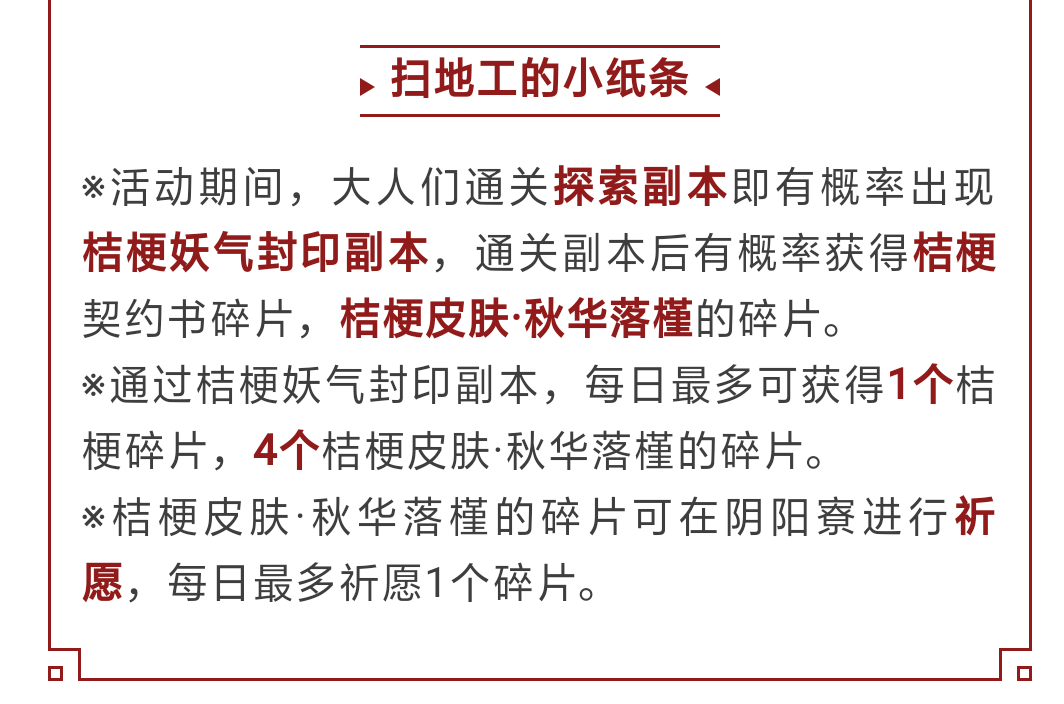 扫地工的小纸条

※活动期间，大人们通关探索副本即有概率出现桔梗妖气封印副本，通关副本后有概率获得桔梗契约书碎片，桔梗皮肤·秋华落槿的碎片。

※通过桔梗妖气封印副本，每日最多可获得1个桔梗碎片，4个桔梗皮肤·秋华落槿的碎片。

※桔梗皮肤·秋华落槿的碎片可在阴阳寮进行祈愿，每日最多祈愿1个碎片。